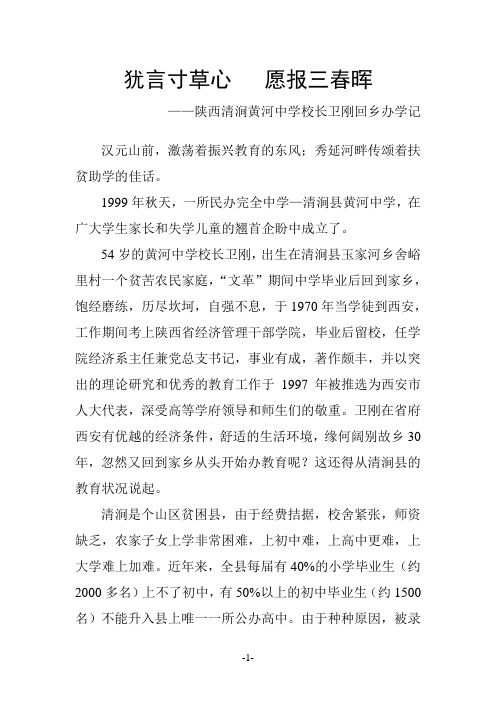 犹言寸草心　　愿报三春晖

——陕西清涧黄河中学校长卫刚回乡办学记

汉元山前，激荡着振兴教育的东风；秀延河畔传颂着扶贫助学的佳话。

1999 年秋天，一所民办完全中学—清涧县黄河中学，在广大学生家长和失学儿童的翘首企盼中成立了。

54 岁的黄河中学校长卫刚，出生在清涧县玉家河乡舍峪里村一个贫苦农民家庭，“文革”期间中学毕业后回到家乡，饱经磨练，历尽坎坷，自强不息，于 1970 年当学徒到西安，工作期间考上陕西省经济管理干部学院，毕业后留校，任学院经济系主任兼党总支书记，事业有成，著作颇丰，并以突出的理论研究和优秀的教育工作于 1997 年被推选为西安市人大代表，深受高等学府领导和师生们的敬重。卫刚在省府西安有优越的经济条件，舒适的生活环境，缘何阔别故乡 30 年，忽然又回到家乡从头开始办教育呢？这还得从清涧县的教育状况说起。

清涧是个山区贫困县，由于经费拮据，校舍紧张，师资缺乏，农家子女上学非常困难，上初中难，上高中更难，上大学难上加难。近年来，全县每届有 40%的小学毕业生（约 2000 多名）上不了初中，有 50%以上的初中毕业生（约 1500 名）不能升入县上唯一一所公办高中。由于种种原因，被录

-1-